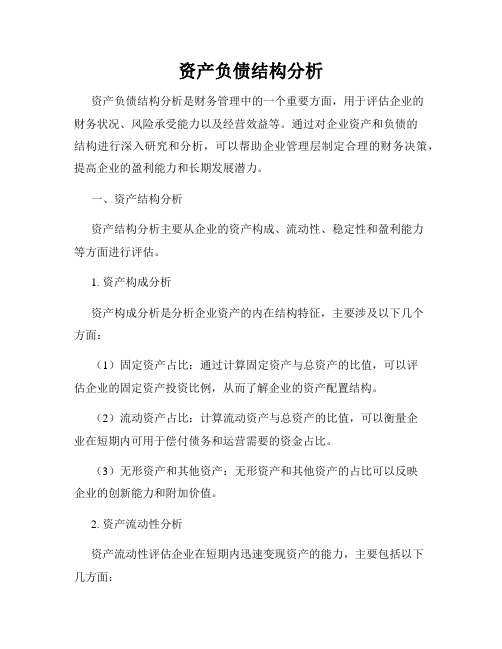 资产负债结构分析

资产负债结构分析是财务管理中的一个重要方面，用于评估企业的财务状况、风险承受能力以及经营效益等。通过对企业资产和负债的结构进行深入研究和分析，可以帮助企业管理层制定合理的财务决策，提高企业的盈利能力和长期发展潜力。

一、资产结构分析

资产结构分析主要从企业的资产构成、流动性、稳定性和盈利能力等方面进行评估。

1. 资产构成分析

资产构成分析是分析企业资产的内在结构特征，主要涉及以下几个方面：

（1）固定资产占比：通过计算固定资产与总资产的比值，可以评估企业的固定资产投资比例，从而了解企业的资产配置结构。

（2）流动资产占比：计算流动资产与总资产的比值，可以衡量企业在短期内可用于偿付债务和运营需要的资金占比。

（3）无形资产和其他资产：无形资产和其他资产的占比可以反映企业的创新能力和附加价值。

2. 资产流动性分析

资产流动性评估企业在短期内迅速变现资产的能力，主要包括以下几方面：